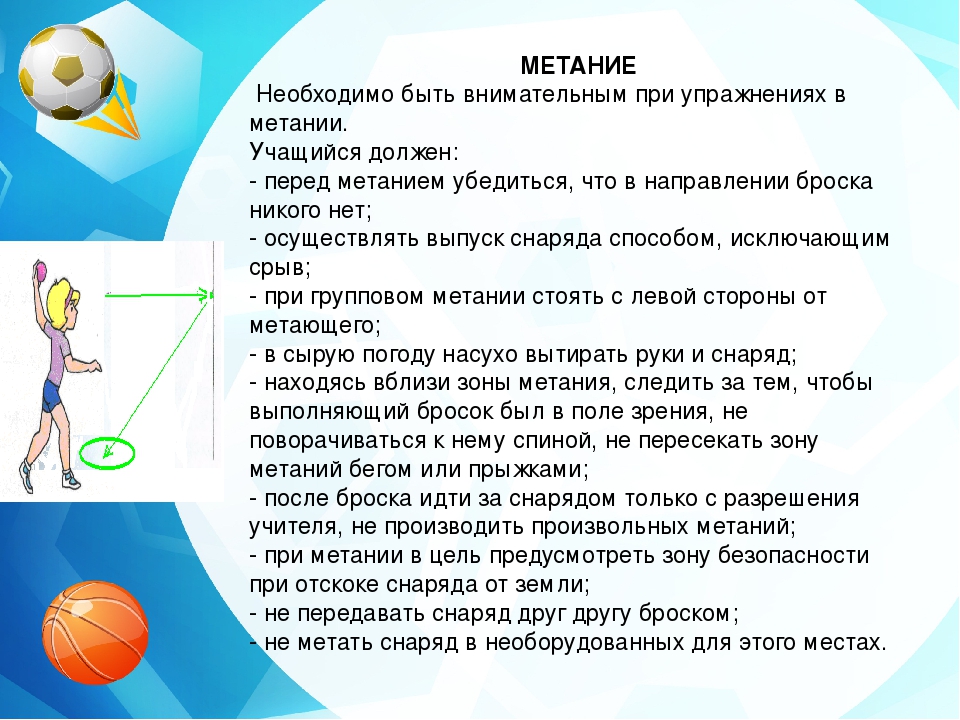 МЕТАНИЕ

Необходимо быть внимательным при упражнениях в метании.

Учащийся должен:
- перед метанием убедиться, что в направлении броска никого нет;
- осуществлять выпуск снаряда способом, исключающим срыв;
- при групповом метании стоять с левой стороны от метающего;
- в сырую погоду насухо вытирать руки и снаряд;
- находясь вблизи зоны метания, следить за тем, чтобы выполняющий бросок был в поле зрения, не поворачиваться к нему спиной, не пересекать зону метаний бегом или прыжками;
- после броска идти за снарядом только с разрешения учителя, не производить произвольных метаний;
- при метании в цель предусмотреть зону безопасности при отскоке снаряда от земли;
- не передавать снаряд друг другу броском;
- не метать снаряд в необорудованных для этого местах.